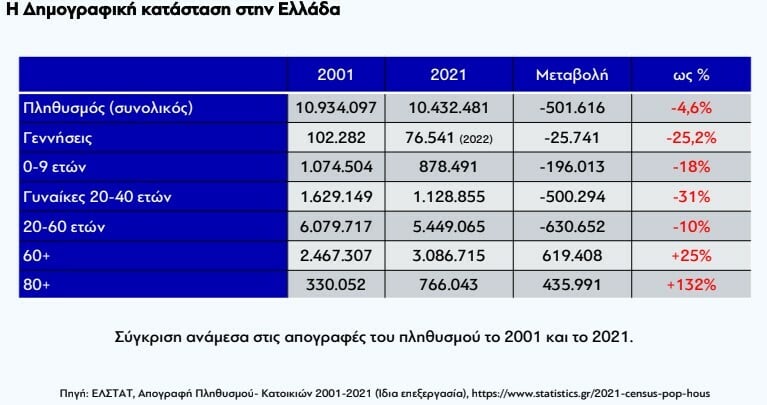 Η Δημογραφική κατάσταση στην Ελλάδα

|  | 2001 | 2021 | Μεταβολή | ως % |
|---|---|---|---|---|
| Πληθυσμός (συνολικός) | 10.934.097 | 10.432.481 | -501.616 | -4,6% |
| Γεννήσεις | 102.282 | 76.541 (2022) | -25.741 | -25,2% |
| 0-9 ετών | 1.074.504 | 878.491 | -196.013 | -18% |
| Γυναίκες 20-40 ετών | 1.629.149 | 1.128.855 | -500.294 | -31% |
| 20-60 ετών | 6.079.717 | 5.449.065 | -630.652 | -10% |
| 60+ | 2.467.307 | 3.086.715 | 619.408 | +25% |
| 80+ | 330.052 | 766.043 | 435.991 | +132% |

Σύγκριση ανάμεσα στις απογραφές του πληθυσμού το 2001 και το 2021.

Πηγή: ΕΛΣΤΑΤ, Απογραφή Πληθυσμού- Κατοικιών 2001-2021 (Ιδια επεξεργασία), https://www.statistics.gr/2021-census-pop-hous